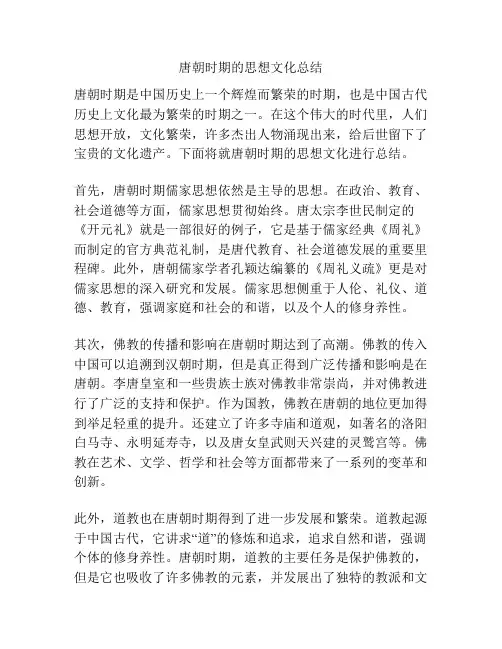 唐朝时期的思想文化总结

唐朝时期是中国历史上一个辉煌而繁荣的时期，也是中国古代历史上文化最为繁荣的时期之一。在这个伟大的时代里，人们思想开放，文化繁荣，许多杰出人物涌现出来，给后世留下了宝贵的文化遗产。下面将就唐朝时期的思想文化进行总结。

首先，唐朝时期儒家思想依然是主导的思想。在政治、教育、社会道德等方面，儒家思想贯彻始终。唐太宗李世民制定的《开元礼》就是一部很好的例子，它是基于儒家经典《周礼》而制定的官方典范礼制，是唐代教育、社会道德发展的重要里程碑。此外，唐朝儒家学者孔颖达编纂的《周礼义疏》更是对儒家思想的深入研究和发展。儒家思想侧重于人伦、礼仪、道德、教育，强调家庭和社会的和谐，以及个人的修身养性。

其次，佛教的传播和影响在唐朝时期达到了高潮。佛教的传入中国可以追溯到汉朝时期，但是真正得到广泛传播和影响是在唐朝。李唐皇室和一些贵族士族对佛教非常崇尚，并对佛教进行了广泛的支持和保护。作为国教，佛教在唐朝的地位更加得到举足轻重的提升。还建立了许多寺庙和道观，如著名的洛阳白马寺、永明延寿寺，以及唐女皇武则天兴建的灵鹫宫等。佛教在艺术、文学、哲学和社会等方面都带来了一系列的变革和创新。

此外，道教也在唐朝时期得到了进一步发展和繁荣。道教起源于中国古代，它讲求“道”的修炼和追求，追求自然和谐，强调个体的修身养性。唐朝时期，道教的主要任务是保护佛教的，但是它也吸收了许多佛教的元素，并发展出了独特的教派和文